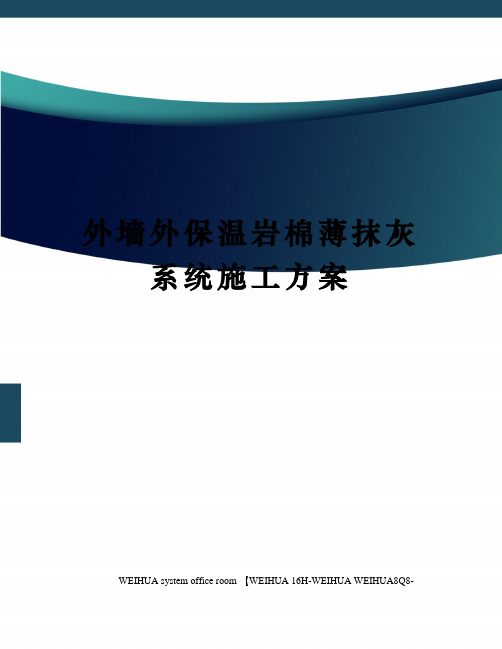 外墙外保温岩棉薄抹灰系统施工方案

WEIHUA system office room 【WEIHUA 16H-WEIHUA WEIHUA8Q8-